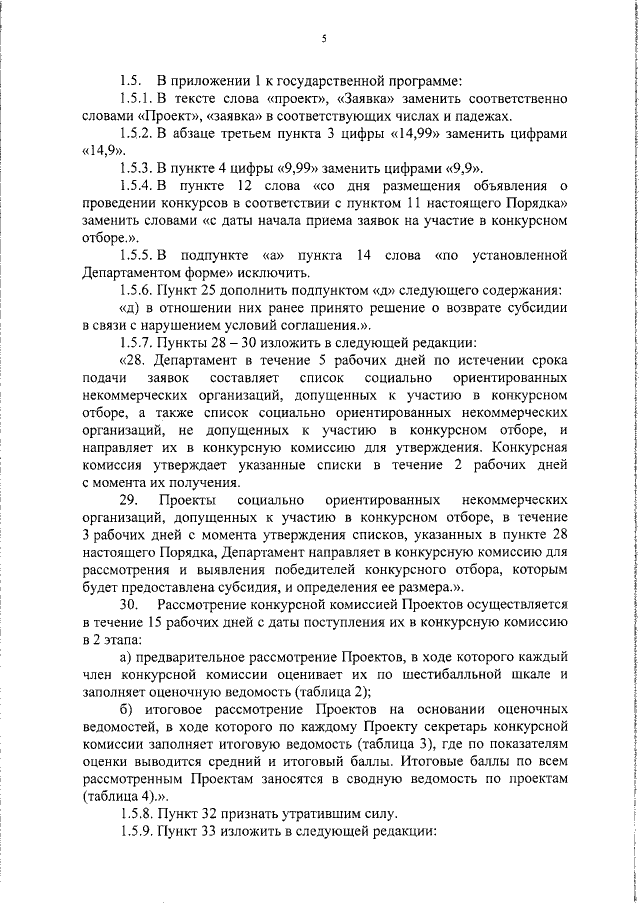 5

1.5. В приложении 1 к государственной программе:

1.5.1. В тексте слова «проект», «Заявка» заменить соответственно словами «Проект», «заявка» в соответствующих числах и падежах.

1.5.2. В абзаце третьем пункта 3 цифры «14,99» заменить цифрами «14,9».

1.5.3. В пункте 4 цифры «9,99» заменить цифрами «9,9».

1.5.4. В пункте 12 слова «со дня размещения объявления о проведении конкурсов в соответствии с пунктом 11 настоящего Порядка» заменить словами «с даты начала приема заявок на участие в конкурсном отборе.».

1.5.5. В подпункте «а» пункта 14 слова «по установленной Департаментом форме» исключить.

1.5.6. Пункт 25 дополнить подпунктом «д» следующего содержания:

«д) в отношении них ранее принято решение о возврате субсидии в связи с нарушением условий соглашения.».

1.5.7. Пункты 28 – 30 изложить в следующей редакции:

«28. Департамент в течение 5 рабочих дней по истечении срока подачи заявок составляет список социально ориентированных некоммерческих организаций, допущенных к участию в конкурсном отборе, а также список социально ориентированных некоммерческих организаций, не допущенных к участию в конкурсном отборе, и направляет их в конкурсную комиссию для утверждения. Конкурсная комиссия утверждает указанные списки в течение 2 рабочих дней с момента их получения.

29. Проекты социально ориентированных некоммерческих организаций, допущенных к участию в конкурсном отборе, в течение 3 рабочих дней с момента утверждения списков, указанных в пункте 28 настоящего Порядка, Департамент направляет в конкурсную комиссию для рассмотрения и выявления победителей конкурсного отбора, которым будет предоставлена субсидия, и определения ее размера.».

30. Рассмотрение конкурсной комиссией Проектов осуществляется в течение 15 рабочих дней с даты поступления их в конкурсную комиссию в 2 этапа:

а) предварительное рассмотрение Проектов, в ходе которого каждый член конкурсной комиссии оценивает их по шестибалльной шкале и заполняет оценочную ведомость (таблица 2);

б) итоговое рассмотрение Проектов на основании оценочных ведомостей, в ходе которого по каждому Проекту секретарь конкурсной комиссии заполняет итоговую ведомость (таблица 3), где по показателям оценки выводится средний и итоговый баллы. Итоговые баллы по всем рассмотренным Проектам заносятся в сводную ведомость по проектам (таблица 4).».

1.5.8. Пункт 32 признать утратившим силу.

1.5.9. Пункт 33 изложить в следующей редакции: